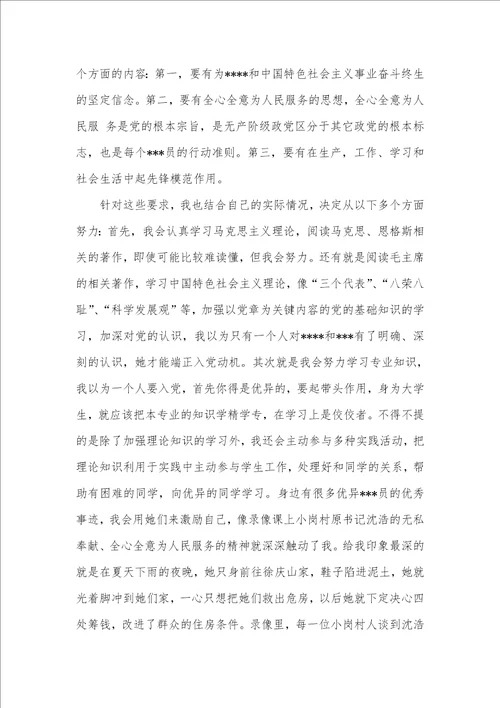 个方面的内容：第一，要有为****和中国特色社会主义事业奋斗终生的坚定信念。第二，要有全心全意为人民服务的思想，全心全意为人民服 务是党的根本宗旨，是无产阶级政党区分于其它政党的根本标志，也是每个***员的行动准则。第三，要有在生产，工作、学习和社会生活中起先锋模范作用。

针对这些要求，我也结合自己的实际情况，决定从以下多个方面努力：首先，我会认真学习马克思主义理论，阅读马克思、恩格斯相关的著作，即使可能比较难读懂，但我会努力。还有就是阅读毛主席的相关著作，学习中国特色社会主义理论，像“三个代表”、“八荣八耻”、“科学发展观”等，加强以党章为关键内容的党的基础知识的学习，加深对党的认识，我以为只有一个人对****和***有了明确、深刻的认识，她才能端正入党动机。其次就是我会努力学习专业知识，我以为一个人要入党，首先你得是优异的，要起带头作用，身为大学生，就应该把本专业的知识学精学专，在学习上是佼佼者。不得不提的是除了加强理论知识的学习外，我还会主动参与多种实践活动，把理论知识利用于实践中主动参与学生工作，处理好和同学的关系，帮助有困难的同学，向优异的同学学习。身边有很多优异***员的优秀事迹，我会用她们来激励自己，像录像课上小岗村原书记沈浩的无私奉献、全心全意为人民服务的精神就深深触动了我。给我印象最深的就是在夏天下雨的夜晚，她只身前往徐庆山家，鞋子陷进泥土，她就光着脚冲到她们家，一心只想把她们救出危房，以后她就下定决心四处筹钱，改进了群众的住房条件。录像里，每一位小岗村人谈到沈浩